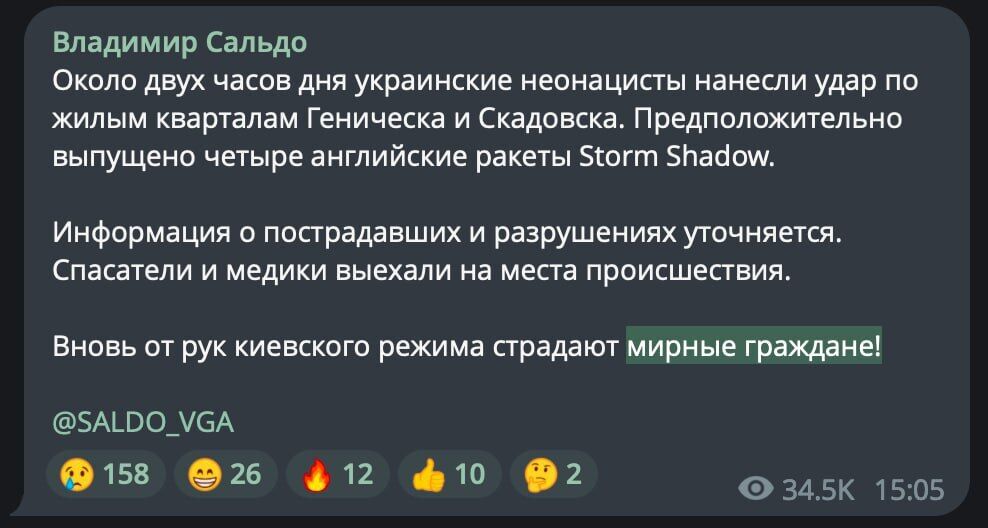 Владимир Сальдо
Около двух часов дня украинские неонацисты нанесли удар по жилым кварталам Геническа и Скадовска. Предположительно выпущено четыре английские ракеты Storm Shadow.

Информация о пострадавших и разрушениях уточняется. Спасатели и медики выехали на места происшествия.

Вновь от рук киевского режима страдают мирные граждане!

@SALDO_VGA

😢 158 😁 26 🔥 12 👍 10 🤔 2

34.5K 15:05